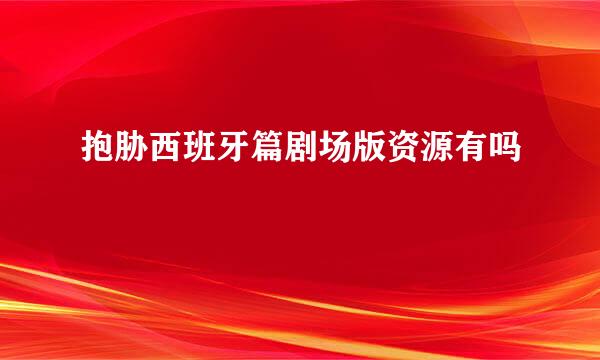 抱胁西班牙篇剧场版资源有吗